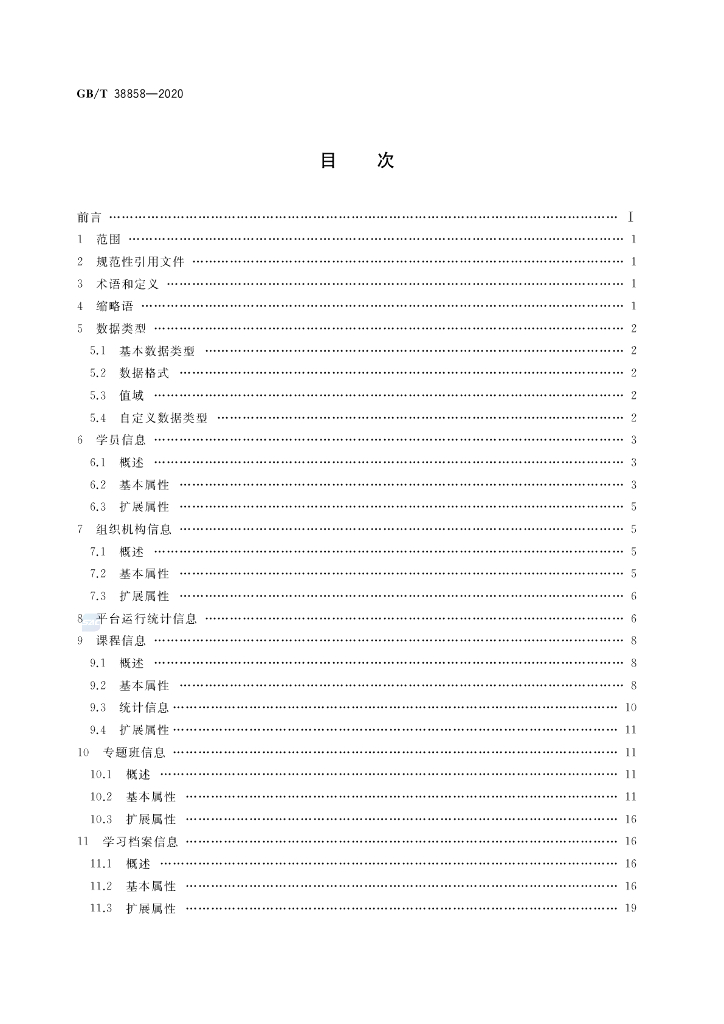 GB/T 38858—2020

目 次

前言 Ⅰ

1 范围 1

2 规范性引用文件 1

3 术语和定义 1

4 缩略语 1

5 数据类型 2

5.1 基本数据类型 2

5.2 数据格式 2

5.3 值域 2

5.4 自定义数据类型 2

6 学员信息 3

6.1 概述 3

6.2 基本属性 3

6.3 扩展属性 5

7 组织机构信息 5

7.1 概述 5

7.2 基本属性 5

7.3 扩展属性 6

8 平台运行统计信息 6

9 课程信息 8

9.1 概述 8

9.2 基本属性 8

9.3 统计信息 10

9.4 扩展属性 11

10 专题班信息 11

10.1 概述 11

10.2 基本属性 11

10.3 扩展属性 16

11 学习档案信息 16

11.1 概述 16

11.2 基本属性 16

11.3 扩展属性 19